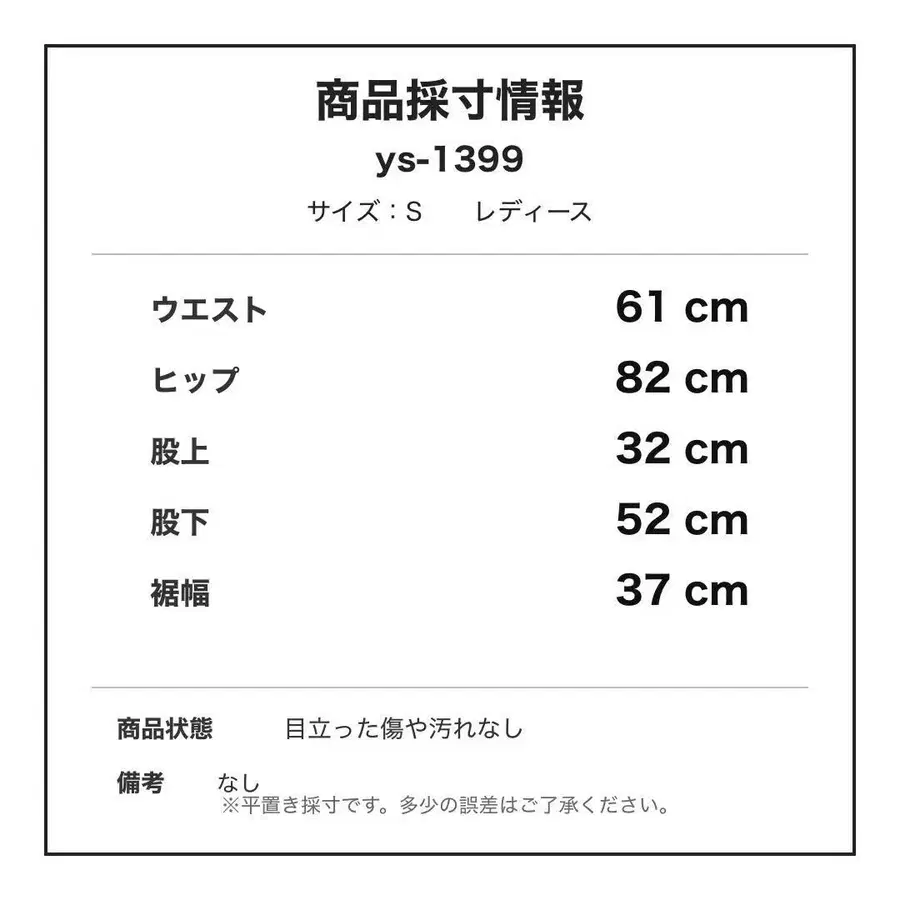 商品採寸情報

ys-1399

サイズ：S　　レディース

| ウエスト | 61 cm |
|---|---|
| ヒップ | 82 cm |
| 股上 | 32 cm |
| 股下 | 52 cm |
| 裾幅 | 37 cm |

商品状態　目立った傷や汚れなし

備考　なし
※平置き採寸です。多少の誤差はご了承ください。